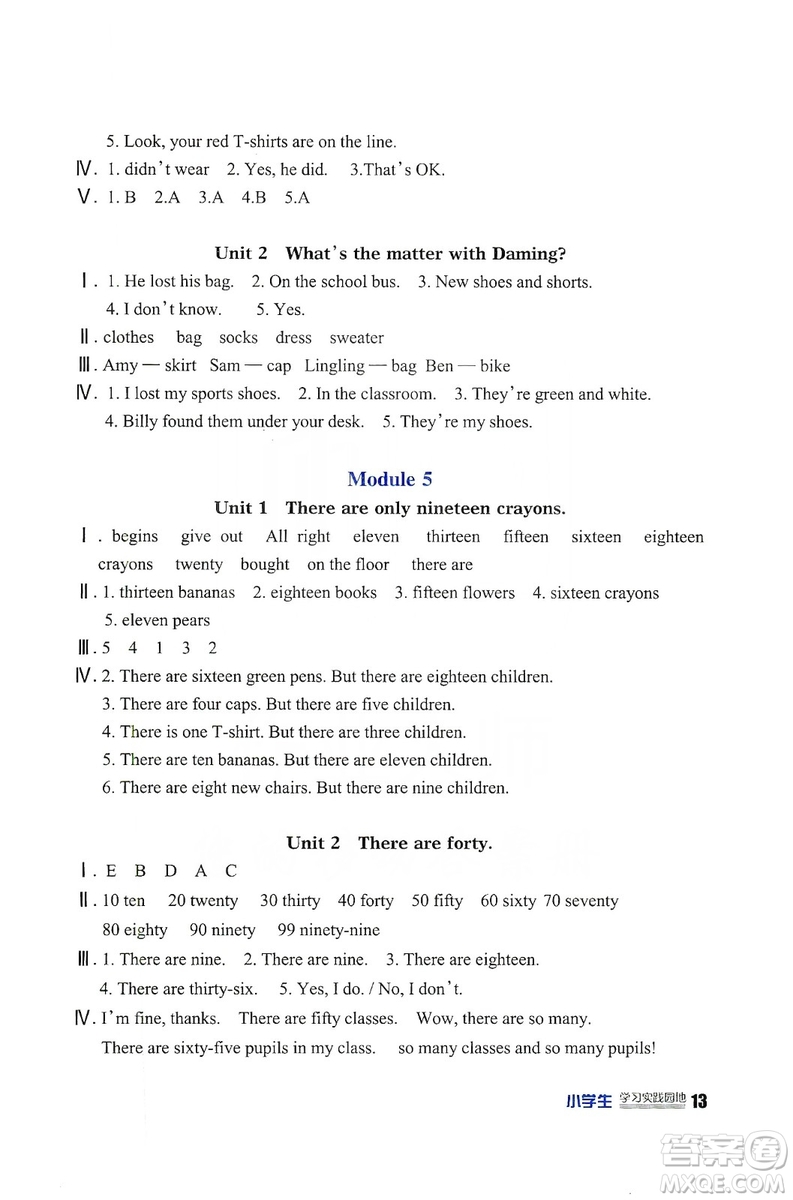 5. Look, your red T-shirts are on the line.
Ⅳ. 1. didn't wear 2. Yes, he did. 3.That's OK.
Ⅴ. 1. B 2.A 3.A 4.B 5.A

Unit 2 What's the matter with Daming?
Ⅰ. 1. He lost his bag. 2. On the school bus. 3. New shoes and shorts. 4. I don't know. 5. Yes.
Ⅱ. clothes bag socks dress sweater
Ⅲ. Amy — skirt Sam — cap Lingling — bag Ben — bike
Ⅳ. 1. I lost my sports shoes. 2. In the classroom. 3. They're green and white. 4. Billy found them under your desk. 5. They're my shoes.

Module 5
Unit 1 There are only nineteen crayons.
Ⅰ. begins give out All right eleven thirteen fifteen sixteen eighteen crayons twenty bought on the floor there are
Ⅱ. 1. thirteen bananas 2. eighteen books 3. fifteen flowers 4. sixteen crayons 5. eleven pears
Ⅲ. 5 4 1 3 2
Ⅳ. 2. There are sixteen green pens. But there are eighteen children.
3. There are four caps. But there are five children.
4. There is one T-shirt. But there are three children.
5. There are ten bananas. But there are eleven children.
6. There are eight new chairs. But there are nine children.

Unit 2 There are forty.
Ⅰ. E B D A C
Ⅱ. 10 ten 20 twenty 30 thirty 40 forty 50 fifty 60 sixty 70 seventy 80 eighty 90 ninety 99 ninety-nine
Ⅲ. 1. There are nine. 2. There are nine. 3. There are eighteen. 4. There are thirty-six. 5. Yes, I do. / No, I don't.
Ⅳ. I'm fine, thanks. There are fifty classes. Wow, there are so many. There are sixty-five pupils in my class. so many classes and so many pupils!

小学生 学习实践园地 13

答案圈 MXQE.COM